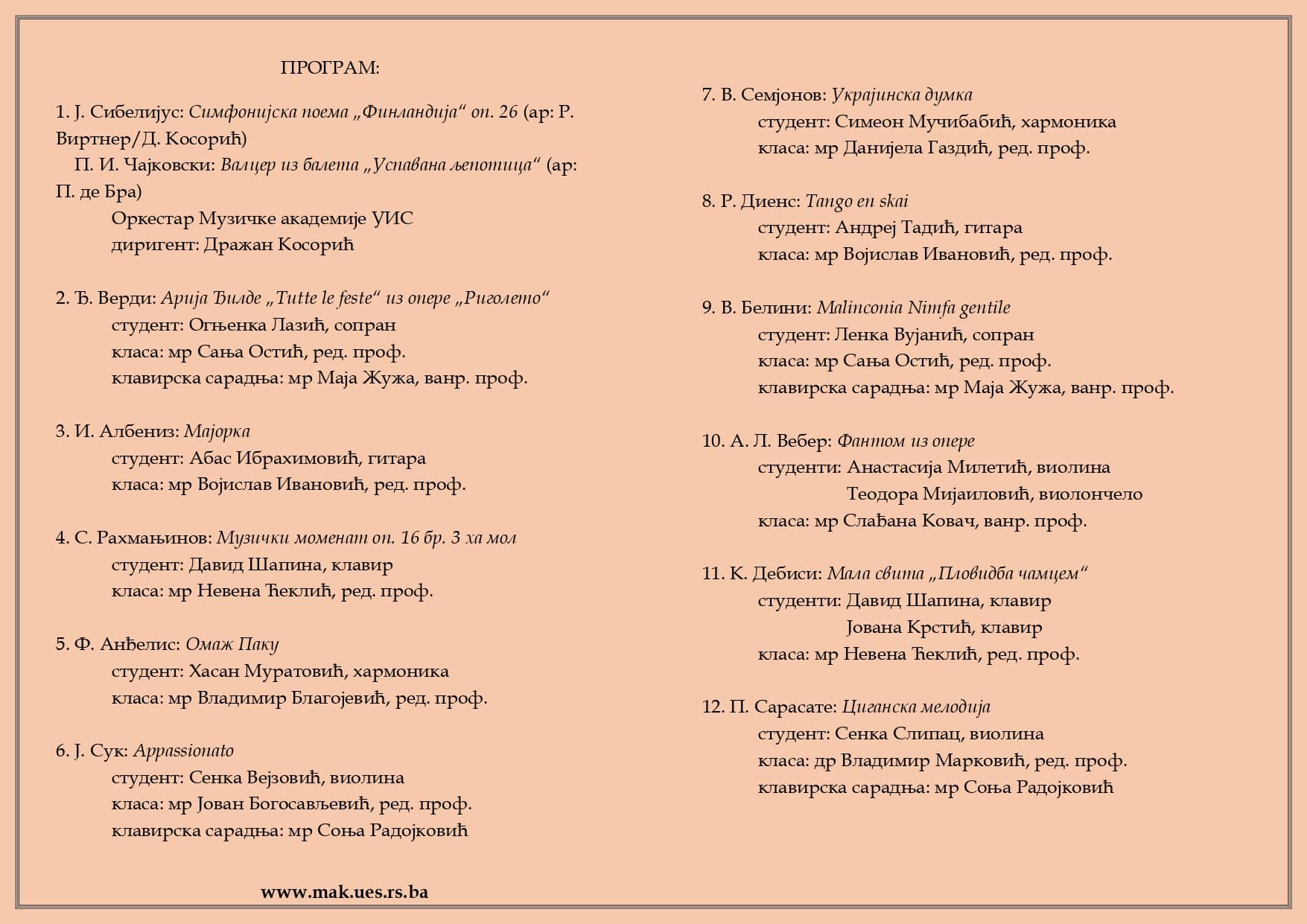 ПРОГРАМ:

1. Ј. Сибелијус: Симфонијска поема „Финландија“ оп. 26 (ар: Р. Виртнер/Д. Косорић)
П. И. Чајковски: Валцер из балета „Успавана љепотица“ (ар: П. де Бра)
Оркестар Музичке академије УИС
диригент: Дражан Косорић

2. Ђ. Верди: Арија Ђилде „Tutte le feste“ из опере „Риголето“
студент: Огњенка Лазић, сопран
класа: мр Сања Остић, ред. проф.
клавирска сарадња: мр Маја Жужа, ванр. проф.

3. И. Албениз: Мајорка
студент: Абас Ибрахимовић, гитара
класа: мр Војислав Ивановић, ред. проф.

4. С. Рахмањинов: Музички моменат оп. 16 бр. 3 ха мол
студент: Давид Шапина, клавир
класа: мр Невена Ћеклић, ред. проф.

5. Ф. Анђелис: Омаж Паку
студент: Хасан Муратовић, хармоника
класа: мр Владимир Благојевић, ред. проф.

6. Ј. Сук: Appassionato
студент: Сенка Вејзовић, виолина
класа: мр Јован Богосављевић, ред. проф.
клавирска сарадња: мр Соња Радојковић

www.mak.ues.rs.ba

7. В. Семјонов: Украјинска думка
студент: Симеон Мучибабић, хармоника
класа: мр Данијела Газдић, ред. проф.

8. Р. Диенс: Tango en skai
студент: Андреј Тадић, гитара
класа: мр Војислав Ивановић, ред. проф.

9. В. Белини: Malinconia Nimfa gentile
студент: Ленка Вујанић, сопран
класа: мр Сања Остић, ред. проф.
клавирска сарадња: мр Маја Жужа, ванр. проф.

10. А. Л. Вебер: Фантом из опере
студенти: Анастасија Милетић, виолина
Теодора Мијаиловић, виолончело
класа: мр Слађана Ковач, ванр. проф.

11. К. Дебиси: Мала свита „Пловидба чамцем“
студенти: Давид Шапина, клавир
Јована Крстић, клавир
класа: мр Невена Ћеклић, ред. проф.

12. П. Сарасате: Циганска мелодија
студент: Сенка Слипац, виолина
класа: др Владимир Марковић, ред. проф.
клавирска сарадња: мр Соња Радојковић